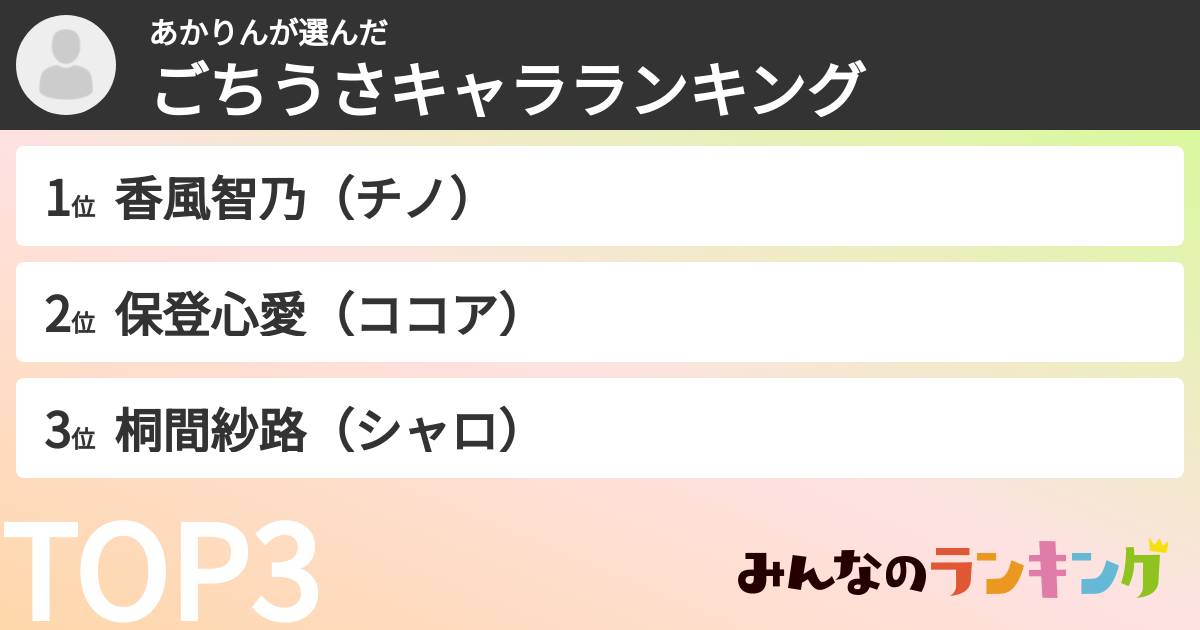 あかりんが選んだ
ごちうさキャラランキング

1位 香風智乃（チノ）

2位 保登心愛（ココア）

3位 桐間紗路（シャロ）

TOP3

みんなのランキング